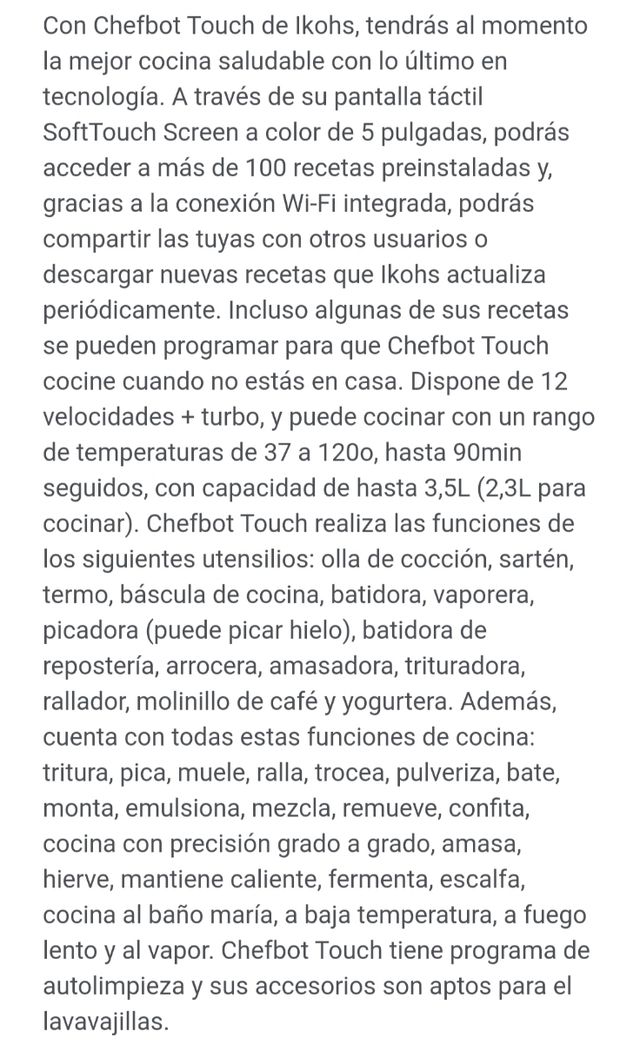 Con Chefbot Touch de Ikohs, tendrás al momento la mejor cocina saludable con lo último en tecnología. A través de su pantalla táctil SoftTouch Screen a color de 5 pulgadas, podrás acceder a más de 100 recetas preinstaladas y, gracias a la conexión Wi-Fi integrada, podrás compartir las tuyas con otros usuarios o descargar nuevas recetas que Ikohs actualiza periódicamente. Incluso algunas de sus recetas se pueden programar para que Chefbot Touch cocine cuando no estás en casa. Dispone de 12 velocidades + turbo, y puede cocinar con un rango de temperaturas de 37 a 120o, hasta 90min seguidos, con capacidad de hasta 3,5L (2,3L para cocinar). Chefbot Touch realiza las funciones de los siguientes utensilios: olla de cocción, sartén, termo, báscula de cocina, batidora, vaporera, picadora (puede picar hielo), batidora de repostería, arrocera, amasadora, trituradora, rallador, molinillo de café y yogurtera. Además, cuenta con todas estas funciones de cocina: tritura, pica, muele, ralla, trocea, pulveriza, bate, monta, emulsiona, mezcla, remueve, confita, cocina con precisión grado a grado, amasa, hierve, mantiene caliente, fermenta, escalfa, cocina al baño maría, a baja temperatura, a fuego lento y al vapor. Chefbot Touch tiene programa de autolimpieza y sus accesorios son aptos para el lavavajillas.